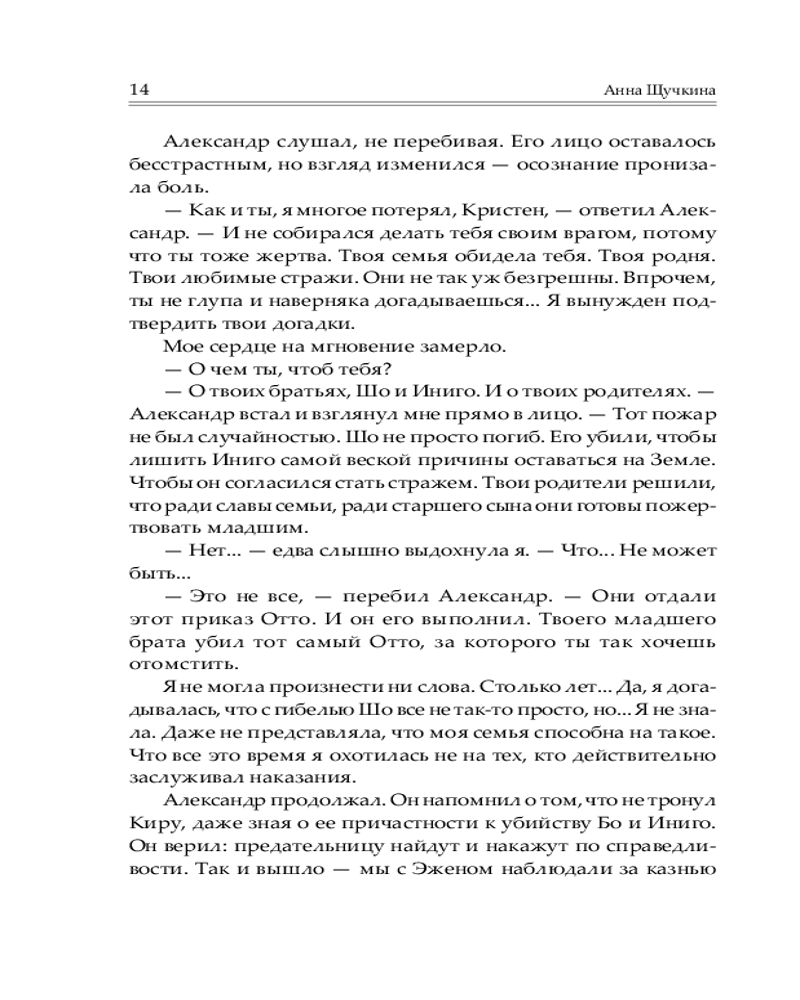 14 Анна Щучкина

Александр слушал, не перебивая. Его лицо оставалось бесстрастным, но взгляд изменился — осознание пронизала боль.

— Как и ты, я многое потерял, Кристен, — ответил Александр. — И не собирался делать тебя своим врагом, потому что ты тоже жертва. Твоя семья обидела тебя. Твоя родня. Твои любимые стражи. Они не так уж безгрешны. Впрочем, ты не глупа и наверняка догадываешься... Я вынужден подтвердить твои догадки.

Мое сердце на мгновение замерло.

— О чем ты, чтоб тебя?

— О твоих братьях, Шо и Иниго. И о твоих родителях. — Александр встал и взглянул мне прямо в лицо. — Тот пожар не был случайностью. Шо не просто погиб. Его убили, чтобы лишить Иниго самой веской причины оставаться на Земле. Чтобы он согласился стать стражем. Твои родители решили, что ради славы семьи, ради старшего сына они готовы пожертвовать младшим.

— Нет... — едва слышно выдохнула я. — Что... Не может быть...

— Это не все, — перебил Александр. — Они отдали этот приказ Отто. И он его выполнил. Твоего младшего брата убил тот самый Отто, за которого ты так хочешь отомстить.

Я не могла произнести ни слова. Столько лет... Да, я догадывалась, что с гибелью Шо все не так-то просто, но... Я не знала. Даже не представляла, что моя семья способна на такое. Что все это время я охотилась не на тех, кто действительно заслуживал наказания.

Александр продолжал. Он напомнил о том, что не тронул Киру, даже зная о ее причастности к убийству Бо и Иниго. Он верил: предательницу найдут и накажут по справедливости. Так и вышло — мы с Эженом наблюдали за казнью